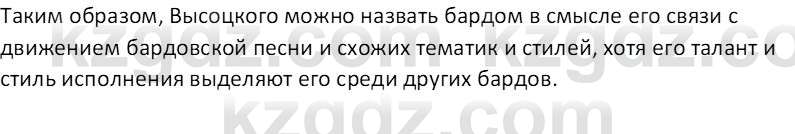 Таким образом, Высоцкого можно назвать бардом в смысле его связи с движением бардовской песни и схожих тематик и стилей, хотя его талант и стиль исполнения выделяют его среди других бардов.

kzgdz.com kzgdz.co
kzgdz.com